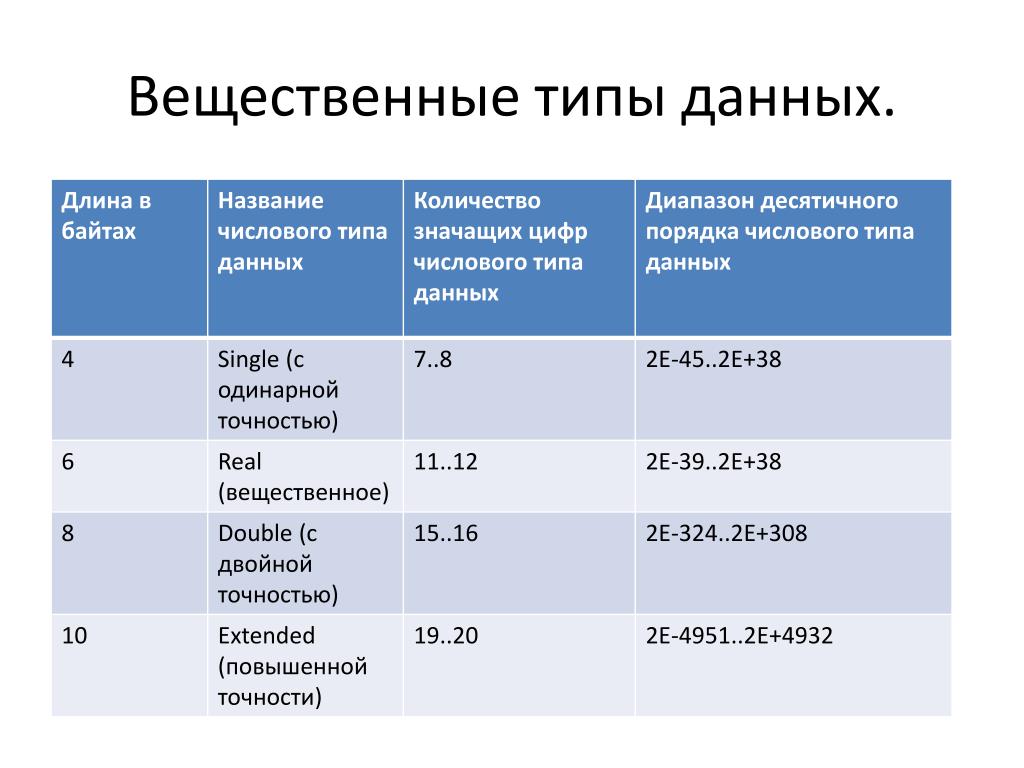 Вещественные типы данных.

| Длина в байтах | Название числового типа данных | Количество значащих цифр числового типа данных | Диапазон десятичного порядка числового типа данных |
|---|---|---|---|
| 4 | Single (с одинарной точностью) | 7..8 | 2E-45..2E+38 |
| 6 | Real (вещественное) | 11..12 | 2E-39..2E+38 |
| 8 | Double (с двойной точностью) | 15..16 | 2E-324..2E+308 |
| 10 | Extended (повышенной точности) | 19..20 | 2E-4951..2E+4932 |